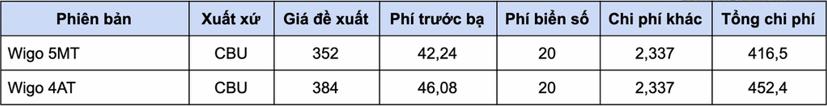 | Phiên bản | Xuất xứ | Giá đề xuất | Phí trước bạ | Phí biển số | Chi phí khác | Tổng chi phí |
|---|---|---|---|---|---|---|
| Wigo 5MT | CBU | 352 | 42,24 | 20 | 2,337 | 416,5 |
| Wigo 4AT | CBU | 384 | 46,08 | 20 | 2,337 | 452,4 |